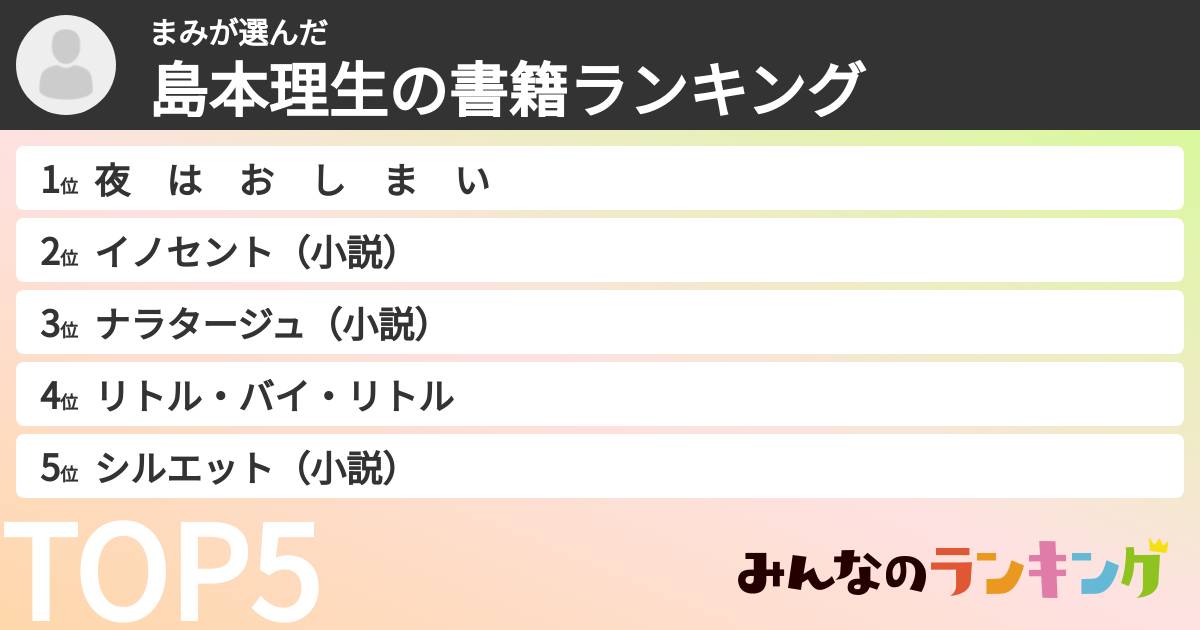 まみが選んだ
島本理生の書籍ランキング

1位 夜　は　お　し　ま　い
2位 イノセント（小説）
3位 ナラタージュ（小説）
4位 リトル・バイ・リトル
5位 シルエット（小説）

TOP5

みんなのランキング